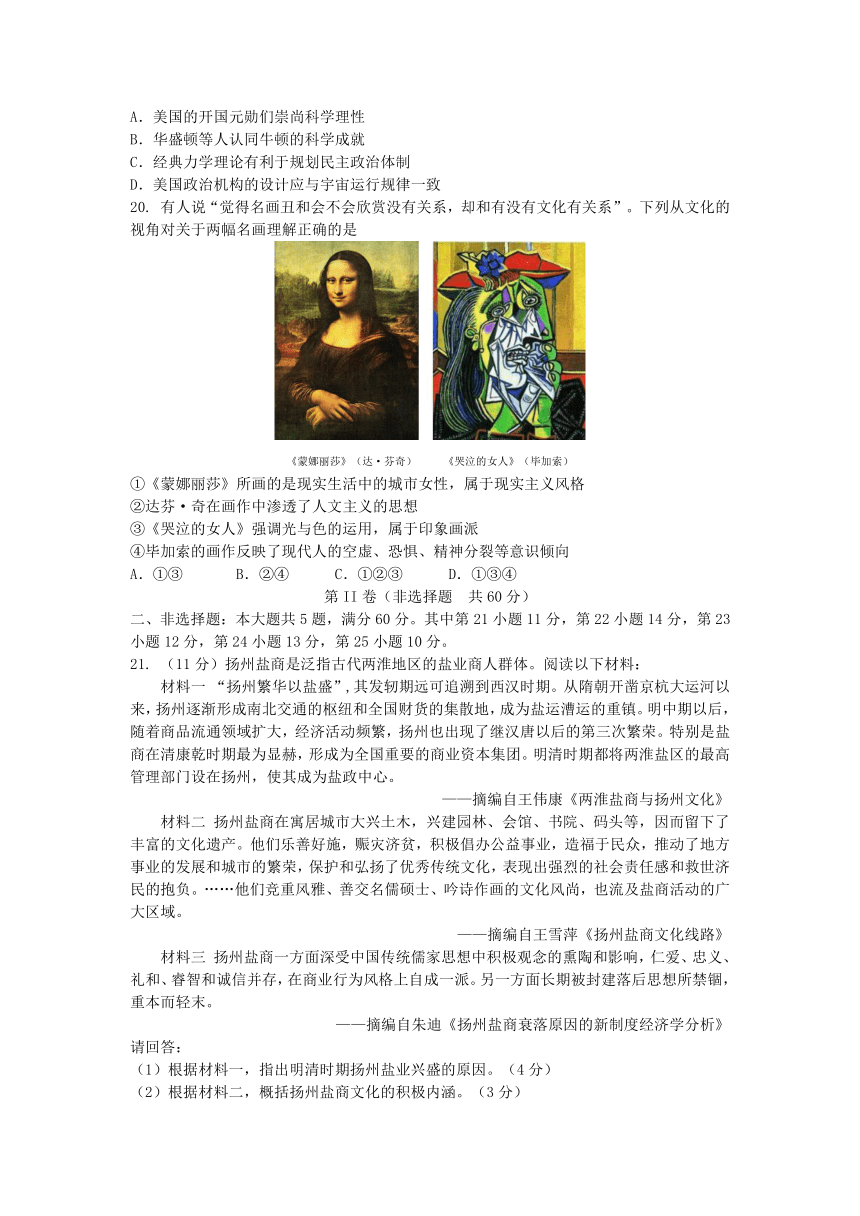 A．美国的开国元勋们崇尚科学理性
B．华盛顿等人认同牛顿的科学成就
C．经典力学理论有利于规划民主政治体制
D．美国政治机构的设计应与宇宙运行规律一致
20. 有人说“觉得名画丑和会不会欣赏没有关系，却和有没有文化有关系”。下列从文化的视角对关于两幅名画理解正确的是

《蒙娜丽莎》（达·芬奇）　　《哭泣的女人》（毕加索）

①《蒙娜丽莎》所画的是现实生活中的城市女性，属于现实主义风格
②达芬·奇在画作中渗透了人文主义的思想
③《哭泣的女人》强调光与色的运用，属于印象画派
④毕加索的画作反映了现代人的空虚、恐惧、精神分裂等意识倾向
A．①③　　B．②④　　C．①②③　　D．①③④

第 II 卷（非选择题　共 60 分）

二、非选择题：本大题共 5 题，满分 60 分。其中第 21 小题 11 分，第 22 小题 14 分，第 23 小题 12 分，第 24 小题 13 分，第 25 小题 10 分。

21. （11 分）扬州盐商是泛指古代两淮地区的盐业商人群体。阅读以下材料：

材料一 “扬州繁华以盐盛”，其发轫期远可追溯到西汉时期。从隋朝开凿京杭大运河以来，扬州逐渐形成南北交通的枢纽和全国财货的集散地，成为盐运漕运的重镇。明中期以后，随着商品流通领域扩大，经济活动频繁，扬州也出现了继汉唐以后的第三次繁荣。特别是盐商在清康乾时期最为显赫，形成为全国重要的商业资本集团。明清时期都将两淮盐区的最高管理部门设在扬州，使其成为盐政中心。

——摘编自王伟康《两淮盐商与扬州文化》

材料二 扬州盐商在寓居城市大兴土木，兴建园林、会馆、书院、码头等，因而留下了丰富的文化遗产。他们乐善好施，赈灾济贫，积极倡办公益事业，造福于民众，推动了地方事业的发展和城市的繁荣，保护和弘扬了优秀传统文化，表现出强烈的社会责任感和救世济民的抱负。……他们竞重风雅、善交名儒硕士、吟诗作画的文化风尚，也流及盐商活动的广大区域。

——摘编自王雪萍《扬州盐商文化线路》

材料三 扬州盐商一方面深受中国传统儒家思想中积极观念的熏陶和影响，仁爱、忠义、礼和、睿智和诚信并存，在商业行为风格上自成一派。另一方面长期被封建落后思想所禁锢，重本而轻末。

——摘编自朱迪《扬州盐商衰落原因的新制度经济学分析》

请回答：
（1）根据材料一，指出明清时期扬州盐业兴盛的原因。（4 分）
（2）根据材料二，概括扬州盐商文化的积极内涵。（3 分）